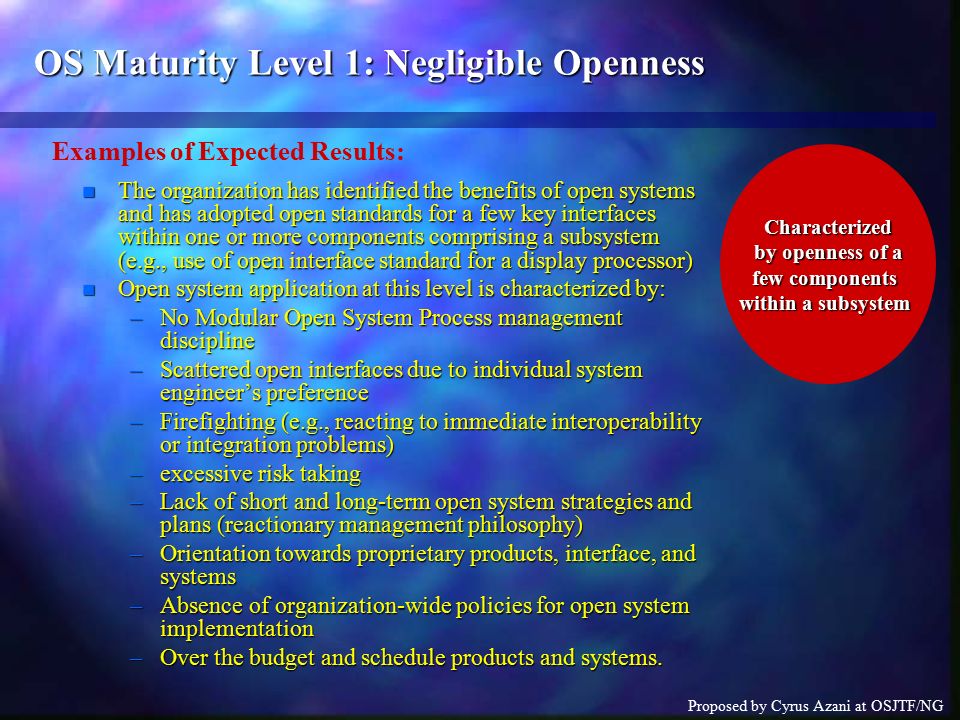 OS Maturity Level 1: Negligible Openness

Examples of Expected Results:

- The organization has identified the benefits of open systems and has adopted open standards for a few key interfaces within one or more components comprising a subsystem (e.g., use of open interface standard for a display processor)
- Open system application at this level is characterized by:
  – No Modular Open System Process management discipline
  – Scattered open interfaces due to individual system engineer's preference
  – Firefighting (e.g., reacting to immediate interoperability or integration problems)
  – excessive risk taking
  – Lack of short and long-term open system strategies and plans (reactionary management philosophy)
  – Orientation towards proprietary products, interface, and systems
  – Absence of organization-wide policies for open system implementation
  – Over the budget and schedule products and systems.

Characterized by openness of a few components within a subsystem

Proposed by Cyrus Azani at OSJTF/NG